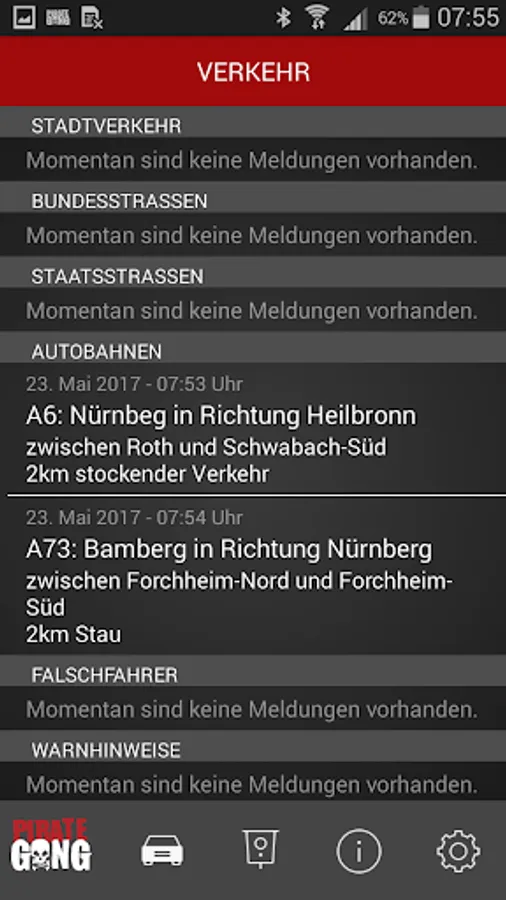 62% 07:55

VERKEHR

STADTVERKEHR

Momentan sind keine Meldungen vorhanden.

BUNDESSTRASSEN

Momentan sind keine Meldungen vorhanden.

STAATSSTRASSEN

Momentan sind keine Meldungen vorhanden.

AUTOBAHNEN

23. Mai 2017 - 07:53 Uhr

A6: Nürnbeg in Richtung Heilbronn

zwischen Roth und Schwabach-Süd

2km stockender Verkehr

23. Mai 2017 - 07:54 Uhr

A73: Bamberg in Richtung Nürnberg

zwischen Forchheim-Nord und Forchheim-Süd

2km Stau

FALSCHFAHRER

Momentan sind keine Meldungen vorhanden.

WARNHINWEISE

Momentan sind keine Meldungen vorhanden.

PIRATE GONG